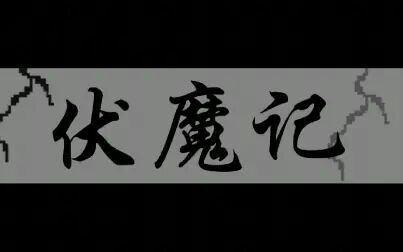 伏魔记